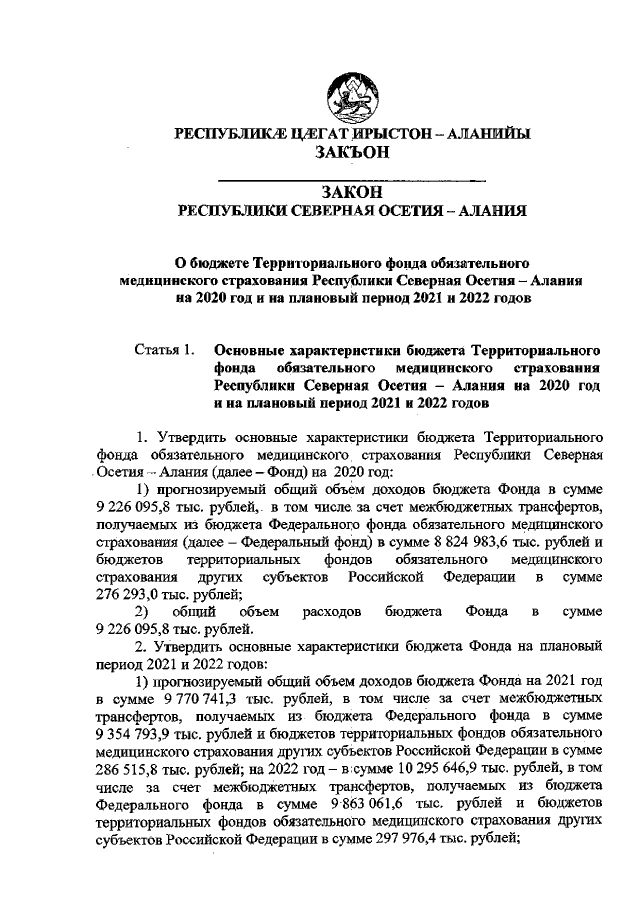 РЕСПУБЛИКÆ ЦÆГАТ ИРЫСТОН – АЛАНИЙЫ
ЗАКЪОН

ЗАКОН
РЕСПУБЛИКИ СЕВЕРНАЯ ОСЕТИЯ – АЛАНИЯ

О бюджете Территориального фонда обязательного медицинского страхования Республики Северная Осетия – Алания на 2020 год и на плановый период 2021 и 2022 годов

Статья 1. Основные характеристики бюджета Территориального фонда обязательного медицинского страхования Республики Северная Осетия – Алания на 2020 год и на плановый период 2021 и 2022 годов

1. Утвердить основные характеристики бюджета Территориального фонда обязательного медицинского страхования Республики Северная Осетия – Алания (далее – Фонд) на 2020 год:

1) прогнозируемый общий объем доходов бюджета Фонда в сумме 9 226 095,8 тыс. рублей, в том числе за счет межбюджетных трансфертов, получаемых из бюджета Федерального фонда обязательного медицинского страхования (далее – Федеральный фонд) в сумме 8 824 983,6 тыс. рублей и бюджетов территориальных фондов обязательного медицинского страхования других субъектов Российской Федерации в сумме 276 293,0 тыс. рублей;

2) общий объем расходов бюджета Фонда в сумме 9 226 095,8 тыс. рублей.

2. Утвердить основные характеристики бюджета Фонда на плановый период 2021 и 2022 годов:

1) прогнозируемый общий объем доходов бюджета Фонда на 2021 год в сумме 9 770 741,3 тыс. рублей, в том числе за счет межбюджетных трансфертов, получаемых из бюджета Федерального фонда в сумме 9 354 793,9 тыс. рублей и бюджетов территориальных фондов обязательного медицинского страхования других субъектов Российской Федерации в сумме 286 515,8 тыс. рублей; на 2022 год – в сумме 10 295 646,9 тыс. рублей, в том числе за счет межбюджетных трансфертов, получаемых из бюджета Федерального фонда в сумме 9 863 061,6 тыс. рублей и бюджетов территориальных фондов обязательного медицинского страхования других субъектов Российской Федерации в сумме 297 976,4 тыс. рублей;